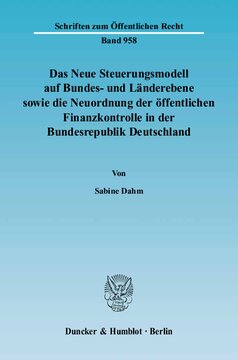 Schriften zum Öffentlichen Recht

Band 958

Das Neue Steuerungsmodell auf Bundes- und Länderebene sowie die Neuordnung der öffentlichen Finanzkontrolle in der Bundesrepublik Deutschland

Von

Sabine Dahm

Duncker & Humblot · Berlin